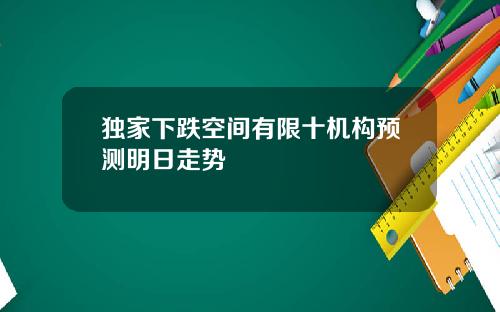 独家下跌空间有限十机构预测明日走势